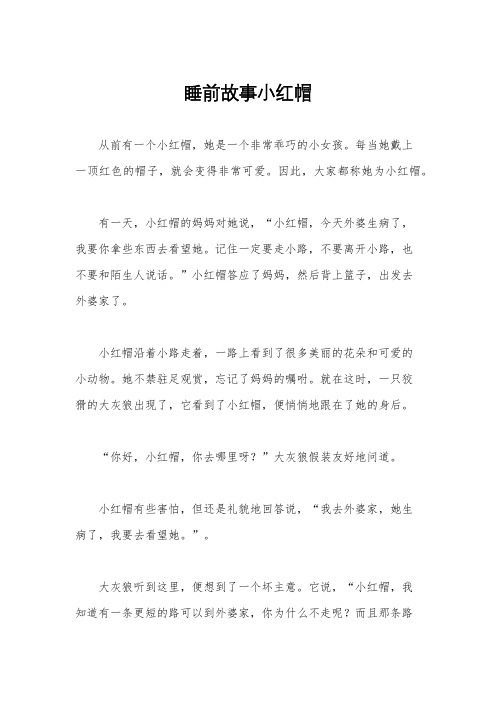 睡前故事小红帽

从前有一个小红帽，她是一个非常乖巧的小女孩。每当她戴上一顶红色的帽子，就会变得非常可爱。因此，大家都称她为小红帽。

有一天，小红帽的妈妈对她说，“小红帽，今天外婆生病了，我要你拿些东西去看望她。记住一定要走小路，不要离开小路，也不要和陌生人说话。”小红帽答应了妈妈，然后背上篮子，出发去外婆家了。

小红帽沿着小路走着，一路上看到了很多美丽的花朵和可爱的小动物。她不禁驻足观赏，忘记了妈妈的嘱咐。就在这时，一只狡猾的大灰狼出现了，它看到了小红帽，便悄悄地跟在了她的身后。

“你好，小红帽，你去哪里呀？”大灰狼假装友好地问道。

小红帽有些害怕，但还是礼貌地回答说，“我去外婆家，她生病了，我要去看望她。”。

大灰狼听到这里，便想到了一个坏主意。它说，“小红帽，我知道有一条更短的路可以到外婆家，你为什么不走呢？而且那条路